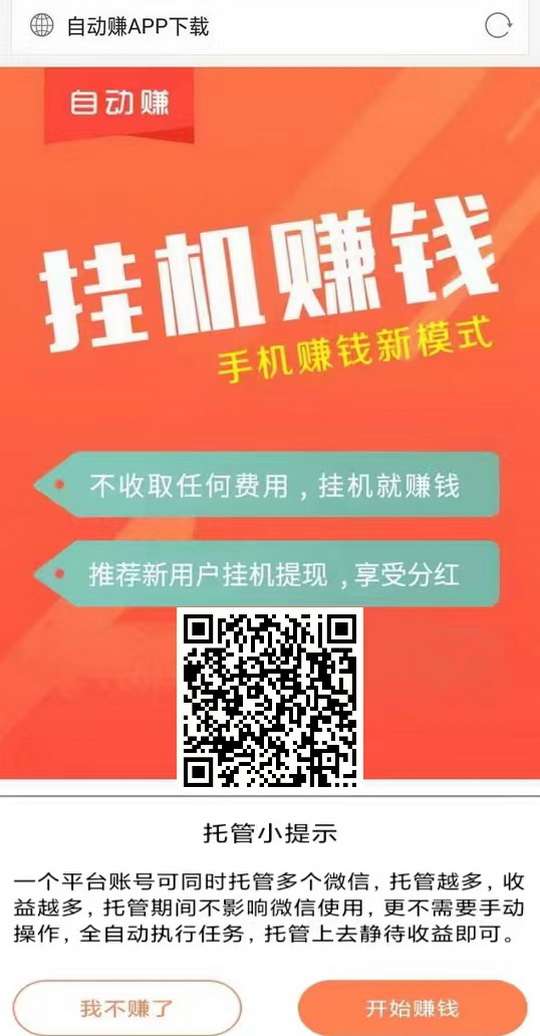 自动赚APP下载

自动赚

挂机赚钱

手机赚钱新模式

不收取任何费用，挂机就赚钱

推荐新用户挂机提现，享受分红

托管小提示

一个平台账号可同时托管多个微信，托管越多，收益越多，托管期间不影响微信使用，更不需要手动操作，全自动执行任务，托管上去静待收益即可。

我不赚了

开始赚钱